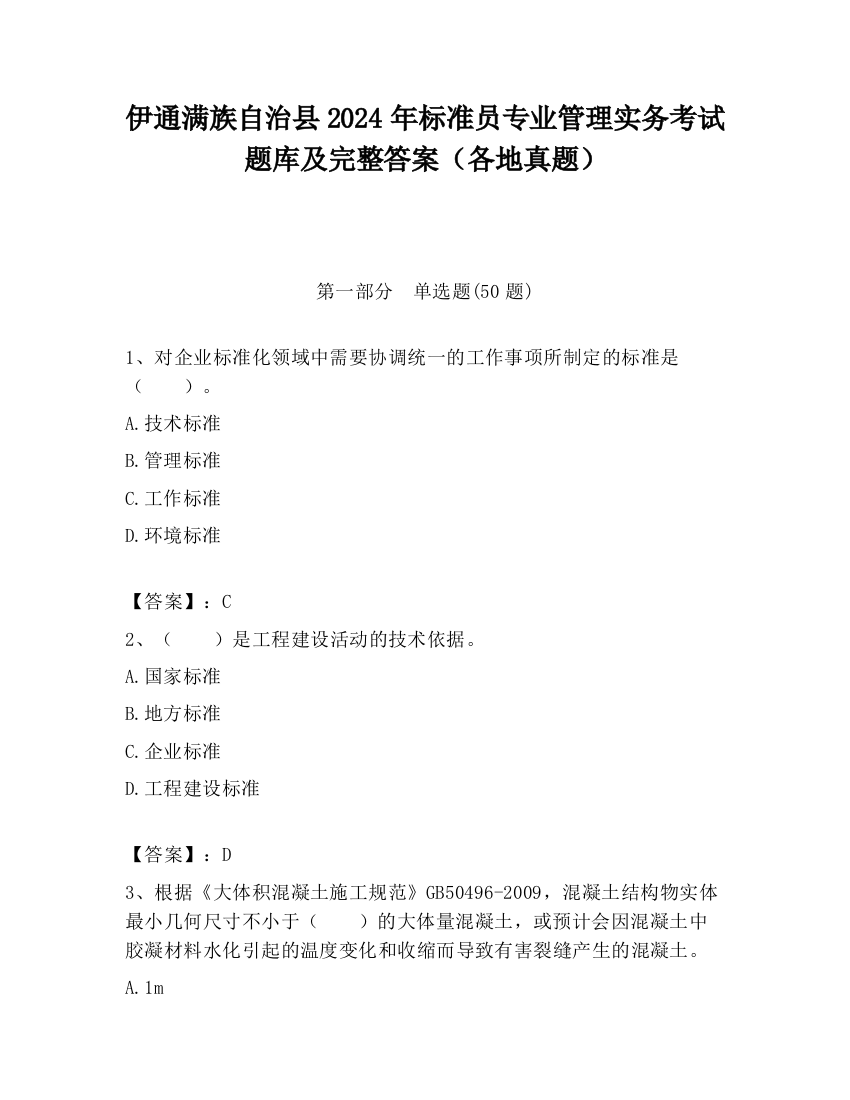 伊通满族自治县2024年标准员专业管理实务考试题库及完整答案（各地真题）

第一部分　单选题(50题)

1、对企业标准化领域中需要协调统一的工作事项所制定的标准是（　　）。

A.技术标准

B.管理标准

C.工作标准

D.环境标准

【答案】：C

2、（　　）是工程建设活动的技术依据。

A.国家标准

B.地方标准

C.企业标准

D.工程建设标准

【答案】：D

3、根据《大体积混凝土施工规范》GB50496-2009，混凝土结构物实体最小几何尺寸不小于（　　）的大体量混凝土，或预计会因混凝土中胶凝材料水化引起的温度变化和收缩而导致有害裂缝产生的混凝土。

A.1m